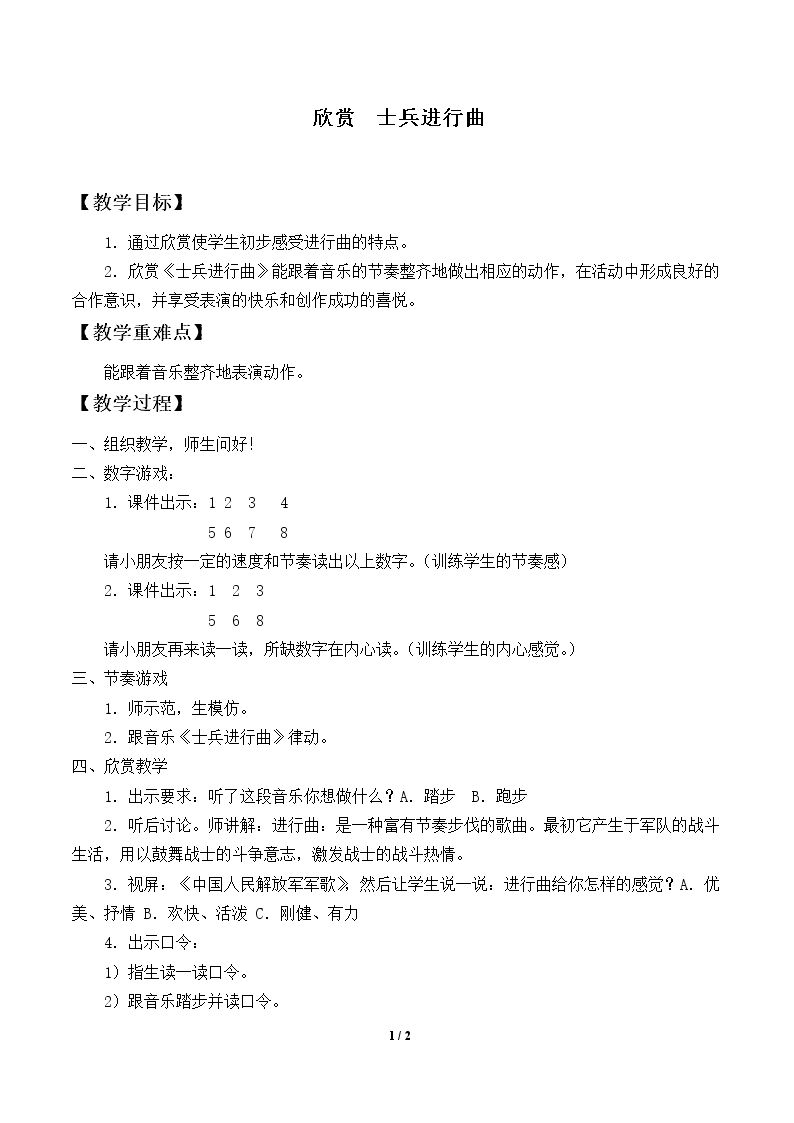 欣赏 士兵进行曲

【教学目标】

1.通过欣赏使学生初步感受进行曲的特点。

2.欣赏《士兵进行曲》能跟着音乐的节奏整齐地做出相应的动作，在活动中形成良好的合作意识，并享受表演的快乐和创作成功的喜悦。

【教学重难点】

能跟着音乐整齐地表演动作。

【教学过程】

一、组织教学，师生问好!

二、数字游戏：

1.课件出示：1 2 3 4

5 6 7 8

请小朋友按一定的速度和节奏读出以上数字。(训练学生的节奏感)

2.课件出示：1 2 3

5 6 8

请小朋友再来读一读，所缺数字在内心读。(训练学生的内心感觉。)

三、节奏游戏

1.师示范，生模仿。

2.跟音乐《士兵进行曲》律动。

四、欣赏教学

1.出示要求：听了这段音乐你想做什么？A.踏步 B.跑步

2.听后讨论。师讲解：进行曲：是一种富有节奏步伐的歌曲。最初它产生于军队的战斗生活，用以鼓舞战士的斗争意志，激发战士的战斗热情。

3.视屏：《中国人民解放军军歌》，然后让学生说一说：进行曲给你怎样的感觉？A.优美、抒情 B.欢快、活泼 C.刚健、有力

4.出示口令：

1)指生读一读口令。

2)跟音乐踏步并读口令。

1 / 2